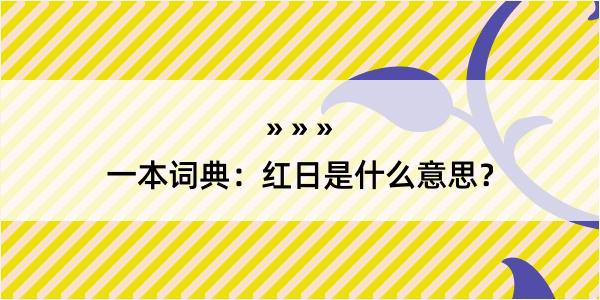 » » »

一本词典：红日是什么意思？